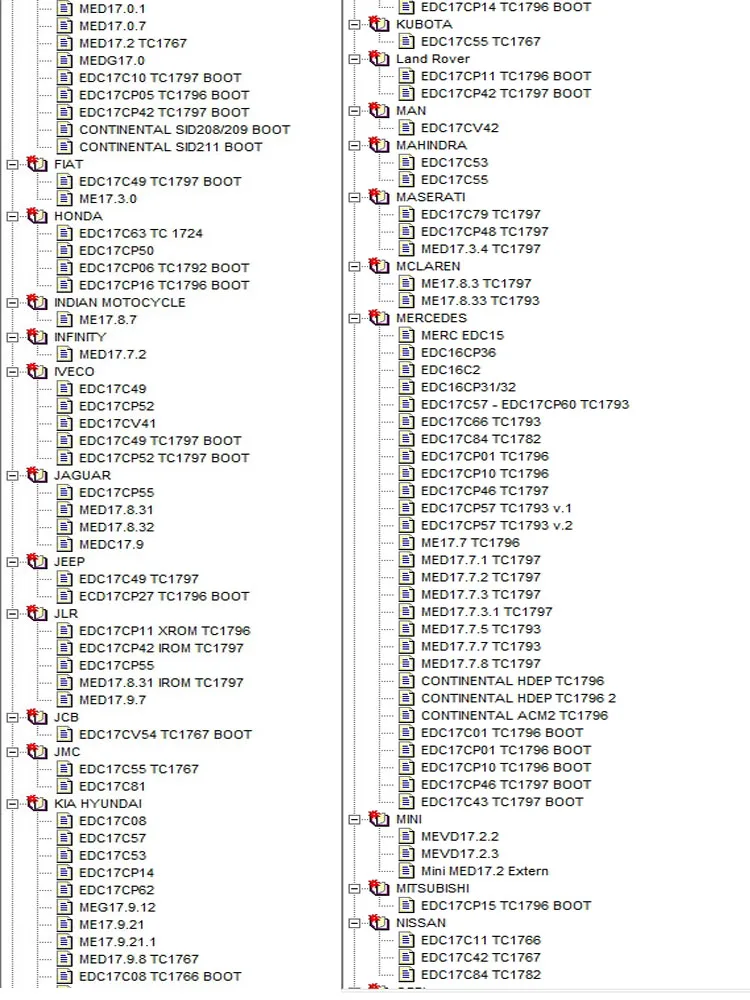 MED17.0.1
MED17.0.7
MED17.2 TC1767
MEDG17.0
EDC17C10 TC1797 BOOT
EDC17CP05 TC1796 BOOT
EDC17CP42 TC1797 BOOT
CONTINENTAL SID208/209 BOOT
CONTINENTAL SID211 BOOT
FIAT
EDC17C49 TC1797 BOOT
ME17.3.0
HONDA
EDC17C63 TC 1724
EDC17CP50
EDC17CP06 TC1792 BOOT
EDC17CP16 TC1796 BOOT
INDIAN MOTOCYCLE
ME17.8.7
INFINITY
MED17.7.2
IVECO
EDC17C49
EDC17CP52
EDC17CV41
EDC17C49 TC1797 BOOT
EDC17CP52 TC1797 BOOT
JAGUAR
EDC17CP55
MED17.8.31
MED17.8.32
MEDC17.9
JEEP
EDC17C49 TC1797
ECD17CP27 TC1796 BOOT
JLR
EDC17CP11 XROM TC1796
EDC17CP42 IROM TC1797
EDC17CP55
MED17.8.31 IROM TC1797
MED17.9.7
JCB
EDC17CV54 TC1767 BOOT
JMC
EDC17C55 TC1767
EDC17C81
KIA HYUNDAI
EDC17C08
EDC17C57
EDC17C53
EDC17CP14
EDC17CP62
MEG17.9.12
ME17.9.21
ME17.9.21.1
MED17.9.8 TC1767
EDC17C08 TC1766 BOOT

EDC17CP14 TC1796 BOOT
KUBOTA
EDC17C55 TC1767
Land Rover
EDC17CP11 TC1796 BOOT
EDC17CP42 TC1797 BOOT
MAN
EDC17CV42
MAHINDRA
EDC17C53
EDC17C55
MASERATI
EDC17C79 TC1797
EDC17CP48 TC1797
MED17.3.4 TC1797
MCLAREN
ME17.8.3 TC1797
ME17.8.33 TC1793
MERCEDES
MERC EDC15
EDC16CP36
EDC16C2
EDC16CP31/32
EDC17C57 - EDC17CP60 TC1793
EDC17C66 TC1793
EDC17C84 TC1782
EDC17CP01 TC1796
EDC17CP10 TC1796
EDC17CP46 TC1797
EDC17CP57 TC1793 v.1
EDC17CP57 TC1793 v.2
ME17.7 TC1796
MED17.7.1 TC1797
MED17.7.2 TC1797
MED17.7.3 TC1797
MED17.7.3.1 TC1797
MED17.7.5 TC1793
MED17.7.7 TC1793
MED17.7.8 TC1797
CONTINENTAL HDEP TC1796
CONTINENTAL HDEP TC1796 2
CONTINENTAL ACM2 TC1796
EDC17C01 TC1796 BOOT
EDC17CP01 TC1796 BOOT
EDC17CP10 TC1796 BOOT
EDC17CP46 TC1797 BOOT
EDC17C43 TC1797 BOOT
MINI
MEVD17.2.2
MEVD17.2.3
Mini MED17.2 Extern
MITSUBISHI
EDC17CP15 TC1796 BOOT
NISSAN
EDC17C11 TC1766
EDC17C42 TC1767
EDC17C84 TC1782